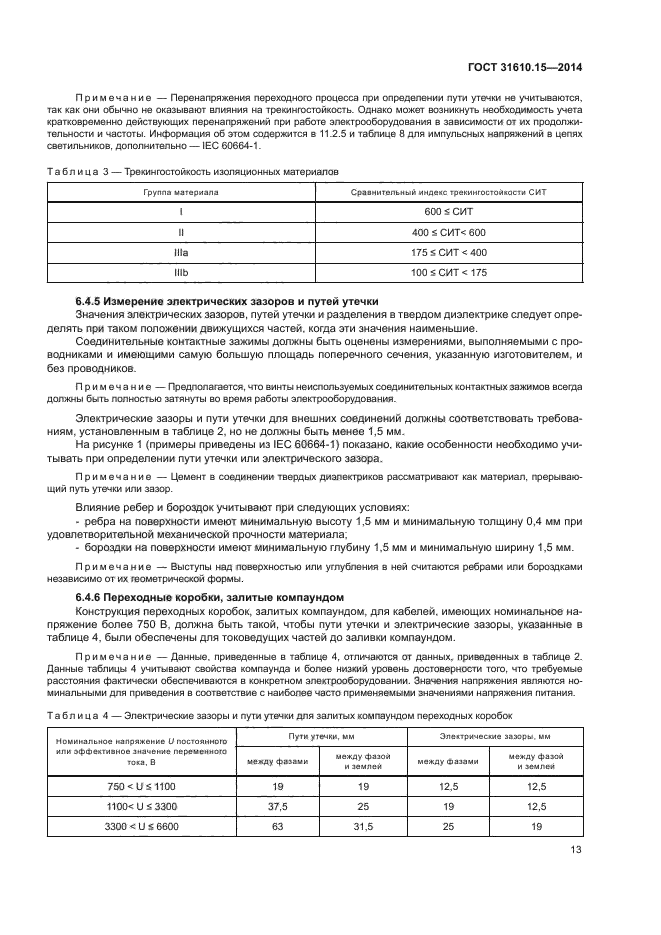 ГОСТ 31610.15—2014

Примечание — Перенапряжения переходного процесса при определении пути утечки не учитываются, так как они обычно не оказывают влияния на трекингостойкость. Однако может возникнуть необходимость учета кратковременно действующих перенапряжений при работе электрооборудования в зависимости от их продолжительности и частоты. Информация об этом содержится в 11.2.5 и таблице 8 для импульсных напряжений в цепях светильников, дополнительно — IEC 60664-1.

Таблица 3 — Трекингостойкость изоляционных материалов

| Группа материала | Сравнительный индекс трекингостойкости СИТ |
|---|---|
| I | 600 ≤ СИТ |
| II | 400 ≤ СИТ< 600 |
| IIIa | 175 ≤ СИТ < 400 |
| IIIb | 100 ≤ СИТ < 175 |

6.4.5 Измерение электрических зазоров и путей утечки

Значения электрических зазоров, путей утечки и разделения в твердом диэлектрике следует определять при таком положении движущихся частей, когда эти значения наименьшие.

Соединительные контактные зажимы должны быть оценены измерениями, выполняемыми с проводниками и имеющими самую большую площадь поперечного сечения, указанную изготовителем, и без проводников.

Примечание — Предполагается, что винты неиспользуемых соединительных контактных зажимов всегда должны быть полностью затянуты во время работы электрооборудования.

Электрические зазоры и пути утечки для внешних соединений должны соответствовать требованиям, установленным в таблице 2, но не должны быть менее 1,5 мм.

На рисунке 1 (примеры приведены из IEC 60664-1) показано, какие особенности необходимо учитывать при определении пути утечки или электрического зазора.

Примечание — Цемент в соединении твердых диэлектриков рассматривают как материал, прерывающий путь утечки или зазор.

Влияние ребер и бороздок учитывают при следующих условиях:
- ребра на поверхности имеют минимальную высоту 1,5 мм и минимальную толщину 0,4 мм при удовлетворительной механической прочности материала;
- бороздки на поверхности имеют минимальную глубину 1,5 мм и минимальную ширину 1,5 мм.

Примечание — Выступы над поверхностью или углубления в ней считаются ребрами или бороздками независимо от их геометрической формы.

6.4.6 Переходные коробки, залитые компаундом

Конструкция переходных коробок, залитых компаундом, для кабелей, имеющих номинальное напряжение более 750 В, должна быть такой, чтобы пути утечки и электрические зазоры, указанные в таблице 4, были обеспечены для токоведущих частей до заливки компаундом.

Примечание — Данные, приведенные в таблице 4, отличаются от данных, приведенных в таблице 2. Данные таблицы 4 учитывают свойства компаунда и более низкий уровень достоверности того, что требуемые расстояния фактически обеспечиваются в конкретном электрооборудовании. Значения напряжения являются номинальными для приведения в соответствие с наиболее часто применяемыми значениями напряжения питания.

Таблица 4 — Электрические зазоры и пути утечки для залитых компаундом переходных коробок

| Номинальное напряжение U постоянного или эффективное значение переменного тока, В | Пути утечки, мм: между фазами | Пути утечки, мм: между фазой и землей | Электрические зазоры, мм: между фазами | Электрические зазоры, мм: между фазой и землей |
|---|---|---|---|---|
| 750 < U ≤ 1100 | 19 | 19 | 12,5 | 12,5 |
| 1100< U ≤ 3300 | 37,5 | 25 | 19 | 12,5 |
| 3300 < U ≤ 6600 | 63 | 31,5 | 25 | 19 |

13